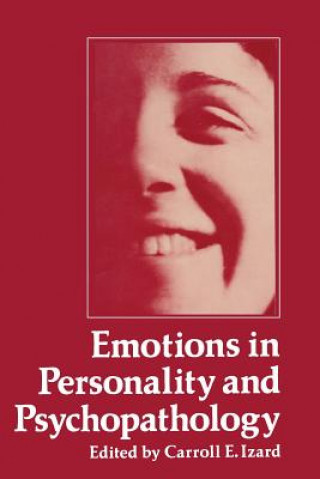 Emotions in Personality and Psychopathology

Edited by Carroll E. Izard